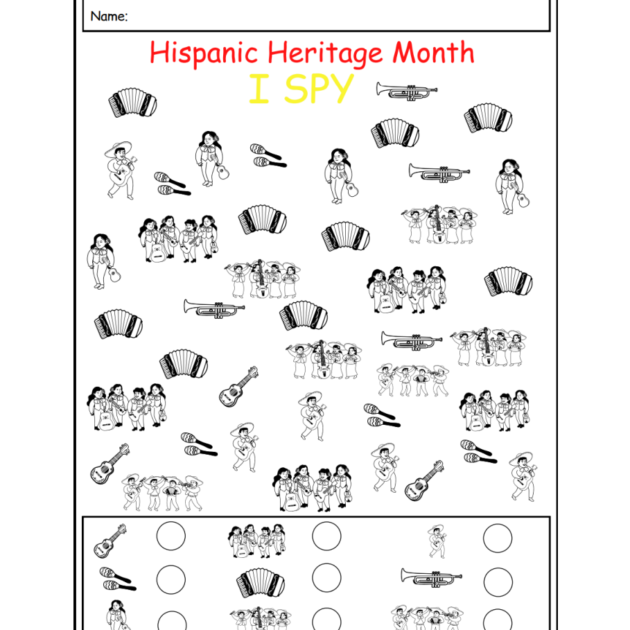 Name:

Hispanic Heritage Month
I SPY